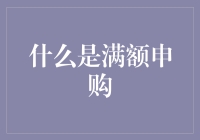 什么是满额申购